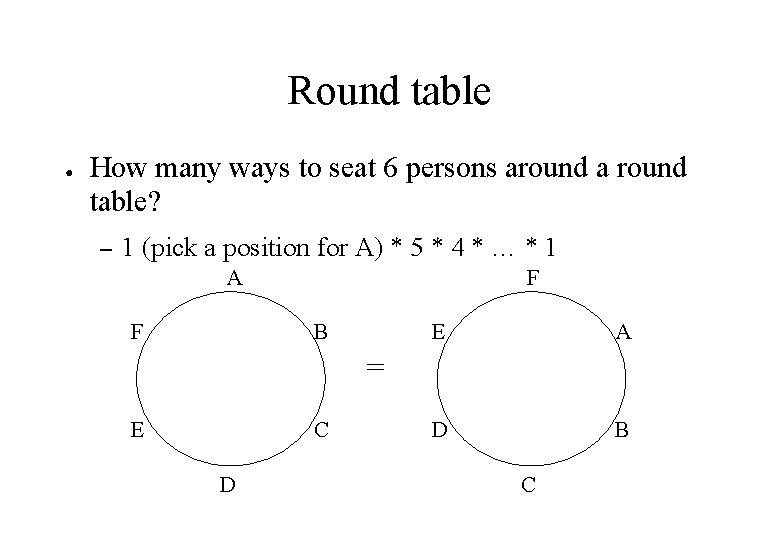 Round table

• How many ways to seat 6 persons around a round table?

– 1 (pick a position for A) * 5 * 4 * … * 1

A
F
B
E
C
D

=

F
E
A
D
B
C